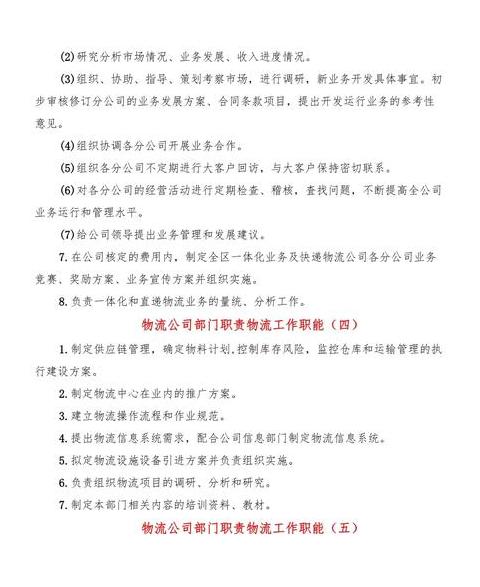 (2)研究分析市场情况、业务发展、收入进度情况。

(3)组织、协助、指导、策划考察市场，进行调研，新业务开发具体事宜。初步审核修订分公司的业务发展方案、合同条款项目，提出开发运行业务的参考性意见。

(4)组织协调各分公司开展业务合作。

(5)组织各分公司不定期进行大客户回访，与大客户保持密切联系。

(6)对各分公司的经营活动进行定期检查、稽核，查找问题，不断提高全公司业务运行和管理水平。

(7)给公司领导提出业务管理和发展建议。

7.在公司核定的费用内，制定全区一体化业务及快递物流公司各分公司业务竞赛、奖励方案、业务宣传方案并组织实施。

8.负责一体化和直递物流业务的量统、分析工作。

物流公司部门职责物流工作职能（四）

1.制定供应链管理，确定物料计划,控制库存风险，监控仓库和运输管理的执行建设方案。

2.制定物流中心在业内的推广方案。

3.建立物流操作流程和作业规范。

4.提出物流信息系统需求，配合公司信息部门制定物流信息系统。

5.拟定物流设施设备引进方案并负责组织实施。

6.负责组织物流项目的调研、分析和研究。

7.制定本部门相关内容的培训资料、教材。

物流公司部门职责物流工作职能（五）